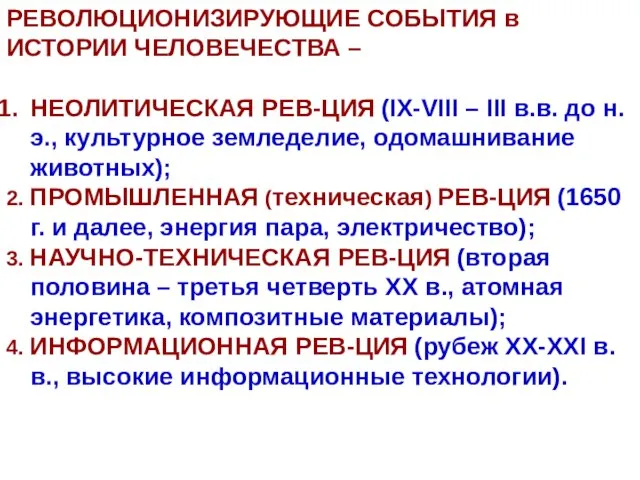 РЕВОЛЮЦИОНИЗИРУЮЩИЕ СОБЫТИЯ в ИСТОРИИ ЧЕЛОВЕЧЕСТВА –

1. НЕОЛИТИЧЕСКАЯ РЕВ-ЦИЯ (IX-VIII – III в.в. до н. э., культурное земледелие, одомашнивание животных);
2. ПРОМЫШЛЕННАЯ (техническая) РЕВ-ЦИЯ (1650 г. и далее, энергия пара, электричество);
3. НАУЧНО-ТЕХНИЧЕСКАЯ РЕВ-ЦИЯ (вторая половина – третья четверть XX в., атомная энергетика, композитные материалы);
4. ИНФОРМАЦИОННАЯ РЕВ-ЦИЯ (рубеж XX-XXI в. в., высокие информационные технологии).